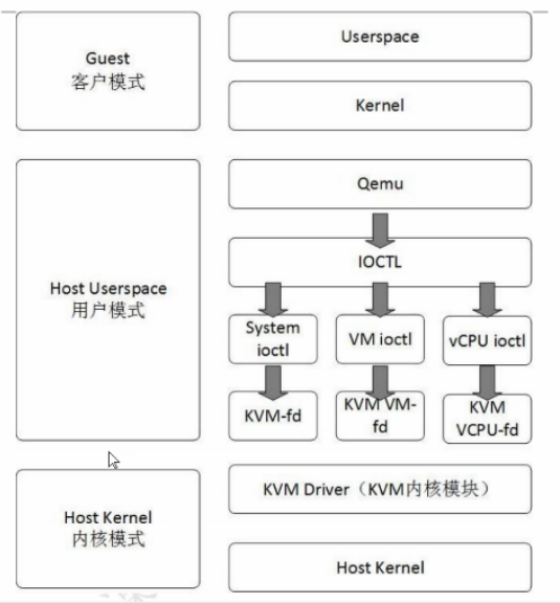 Guest
客户模式

Userspace

Kernel

Host Userspace
用户模式

Qemu

IOCTL

System ioctl

VM ioctl

vCPU ioctl

KVM-fd

KVM VM-fd

KVM VCPU-fd

Host Kernel
内核模式

KVM Driver（KVM内核模块）

Host Kernel